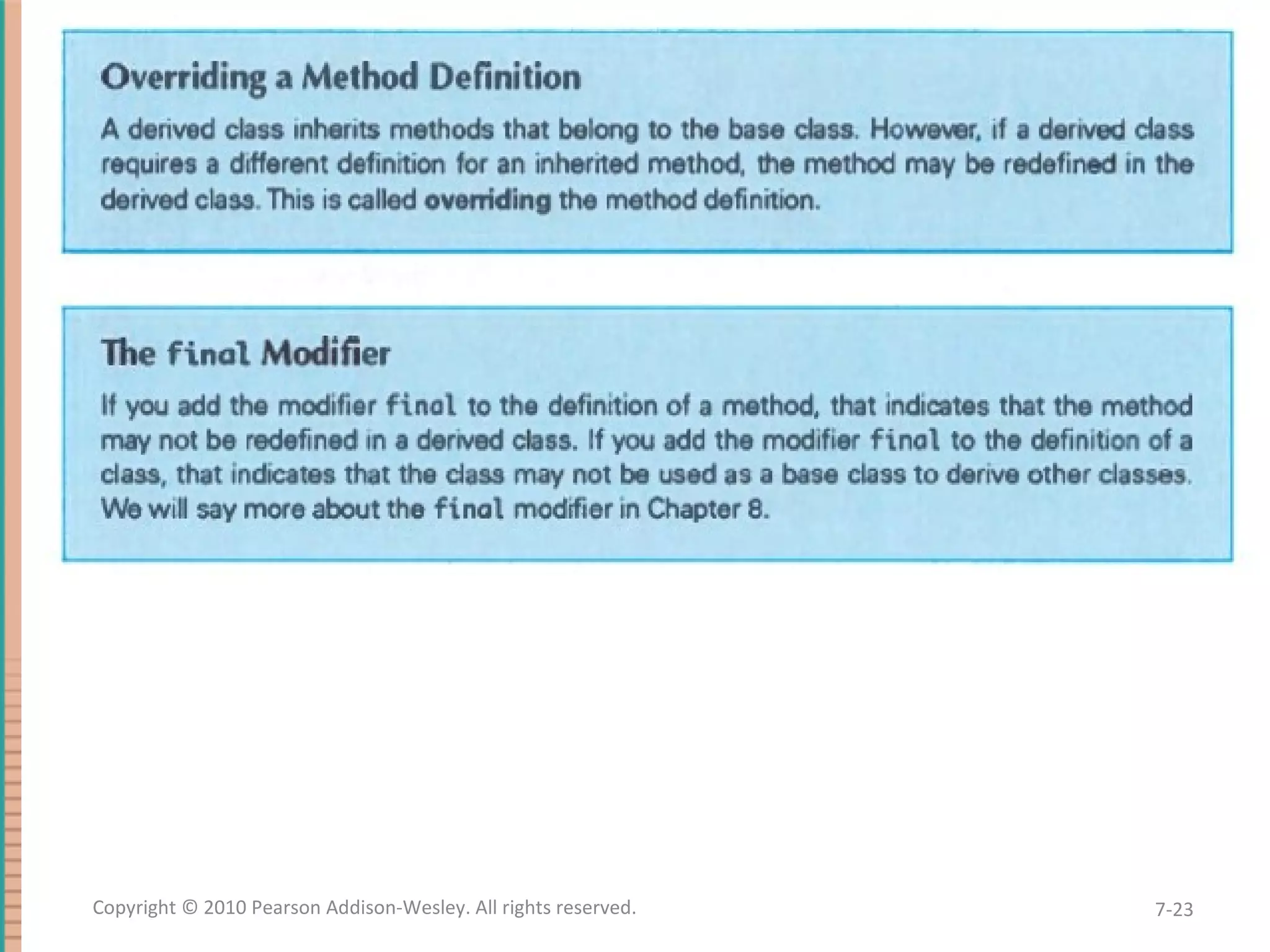 Overriding a Method Definition

A derived class inherits methods that belong to the base class. However, if a derived class requires a different definition for an inherited method, the method may be redefined in the derived class. This is called overriding the method definition.

The final Modifier

If you add the modifier final to the definition of a method, that indicates that the method may not be redefined in a derived class. If you add the modifier final to the definition of a class, that indicates that the class may not be used as a base class to derive other classes. We will say more about the final modifier in Chapter 8.

Copyright © 2010 Pearson Addison-Wesley. All rights reserved.

7-23